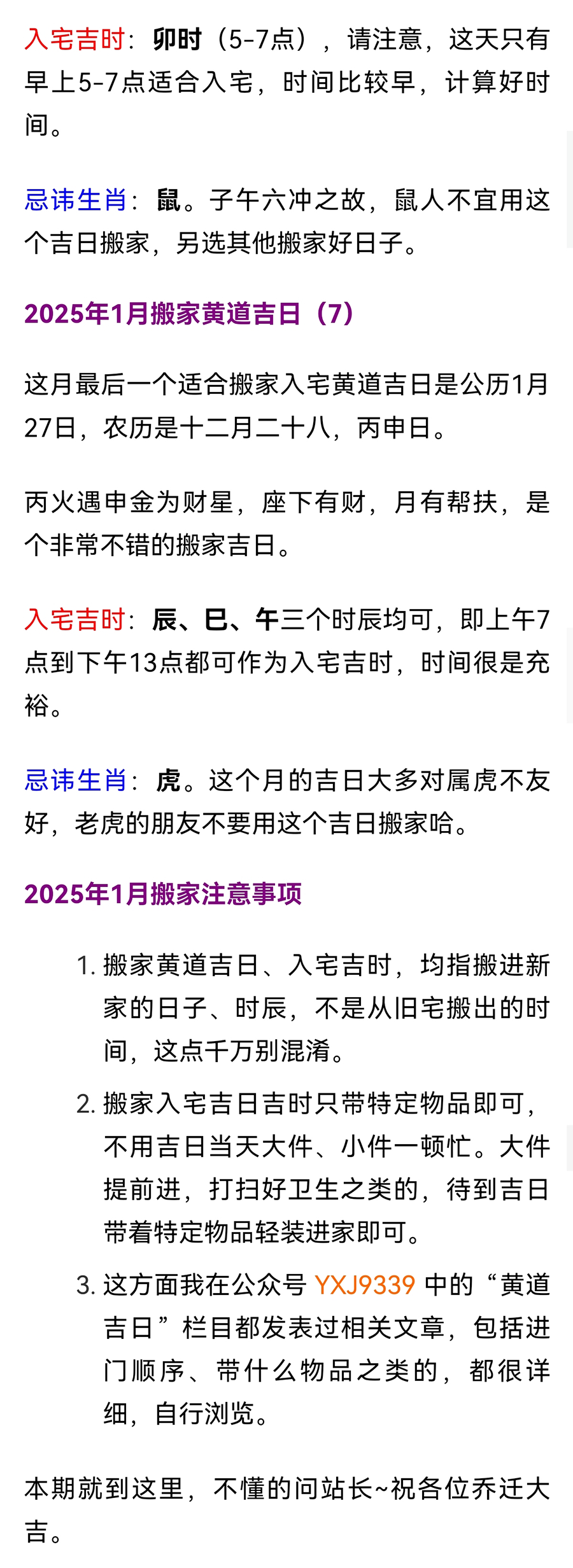 入宅吉时：卯时（5-7点），请注意，这天只有早上5-7点适合入宅，时间比较早，计算好时间。

忌讳生肖：鼠。子午六冲之故，鼠人不宜用这个吉日搬家，另选其他搬家好日子。

2025年1月搬家黄道吉日（7）

这月最后一个适合搬家入宅黄道吉日是公历1月27日，农历是十二月二十八，丙申日。

丙火遇申金为财星，座下有财，月有帮扶，是个非常不错的搬家吉日。

入宅吉时：辰、巳、午三个时辰均可，即上午7点到下午13点都可作为入宅吉时，时间很是充裕。

忌讳生肖：虎。这个月的吉日大多对属虎不友好，老虎的朋友不要用这个吉日搬家哈。

2025年1月搬家注意事项

1. 搬家黄道吉日、入宅吉时，均指搬进新家的日子、时辰，不是从旧宅搬出的时间，这点千万别混淆。
2. 搬家入宅吉日吉时只带特定物品即可，不用吉日当天大件、小件一顿忙。大件提前进，打扫好卫生之类的，待到吉日带着特定物品轻装进家即可。
3. 这方面我在公众号 YXJ9339 中的“黄道吉日”栏目都发表过相关文章，包括进门顺序、带什么物品之类的，都很详细，自行浏览。

本期就到这里，不懂的问站长~祝各位乔迁大吉。